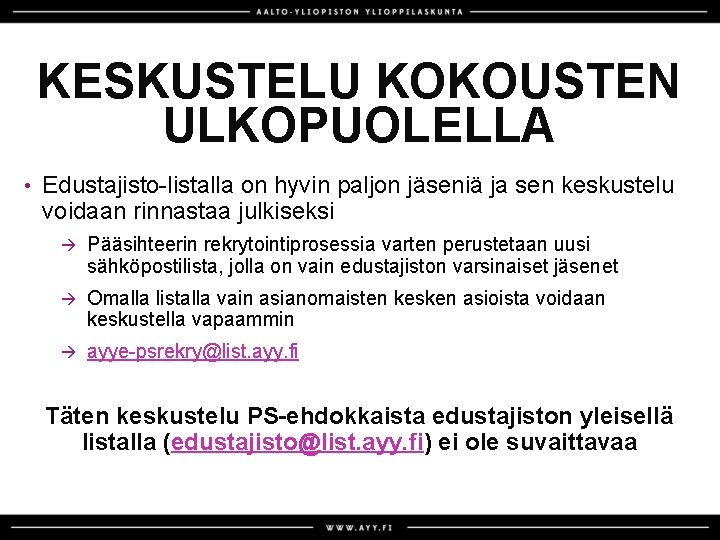 AALTO-YLIOPISTON YLIOPPILASKUNTA

KESKUSTELU KOKOUSTEN ULKOPUOLELLA

• Edustajisto-listalla on hyvin paljon jäseniä ja sen keskustelu voidaan rinnastaa julkiseksi

→ Pääsihteerin rekrytointiprosessia varten perustetaan uusi sähköpostilista, jolla on vain edustajiston varsinaiset jäsenet

→ Omalla listalla vain asianomaisten kesken asioista voidaan keskustella vapaammin

→ ayye-psrekry@list.ayy.fi

Täten keskustelu PS-ehdokkaista edustajiston yleisellä listalla (edustajisto@list.ayy.fi) ei ole suvaittavaa

WWW.AYY.FI